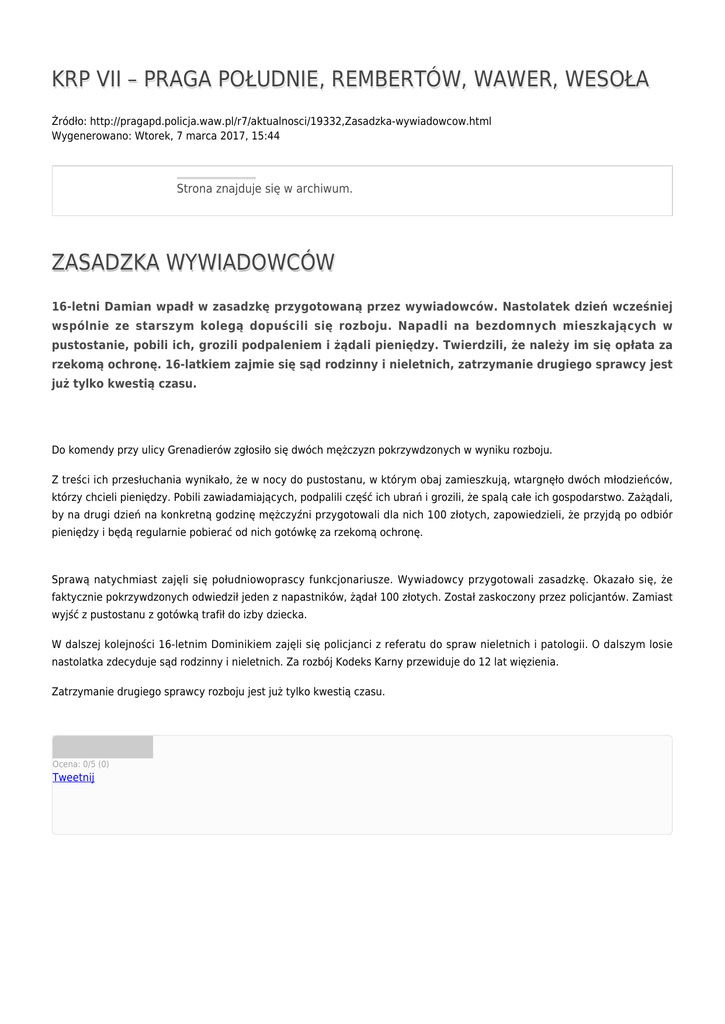 KRP VII – PRAGA POŁUDNIE, REMBERTÓW, WAWER, WESOŁA

Źródło: http://pragapd.policja.waw.pl/r7/aktualnosci/19332,Zasadzka-wywiadowcow.html
Wygenerowano: Wtorek, 7 marca 2017, 15:44

Strona znajduje się w archiwum.

ZASADZKA WYWIADOWCÓW

16-letni Damian wpadł w zasadzkę przygotowaną przez wywiadowców. Nastolatek dzień wcześniej wspólnie ze starszym kolegą dopuścili się rozboju. Napadli na bezdomnych mieszkających w pustostanie, pobili ich, grozili podpaleniem i żądali pieniędzy. Twierdzili, że należy im się opłata za rzekomą ochronę. 16-latkiem zajmie się sąd rodzinny i nieletnich, zatrzymanie drugiego sprawcy jest już tylko kwestią czasu.

Do komendy przy ulicy Grenadierów zgłosiło się dwóch mężczyzn pokrzywdzonych w wyniku rozboju.

Z treści ich przesłuchania wynikało, że w nocy do pustostanu, w którym obaj zamieszkują, wtargnęło dwóch młodzieńców, którzy chcieli pieniędzy. Pobili zawiadamiających, podpalili część ich ubrań i grozili, że spalą całe ich gospodarstwo. Zażądali, by na drugi dzień na konkretną godzinę mężczyźni przygotowali dla nich 100 złotych, zapowiedzieli, że przyjdą po odbiór pieniędzy i będą regularnie pobierać od nich gotówkę za rzekomą ochronę.

Sprawą natychmiast zajęli się południowoprascy funkcjonariusze. Wywiadowcy przygotowali zasadzkę. Okazało się, że faktycznie pokrzywdzonych odwiedził jeden z napastników, żądał 100 złotych. Został zaskoczony przez policjantów. Zamiast wyjść z pustostanu z gotówką trafił do izby dziecka.

W dalszej kolejności 16-letnim Dominikiem zajęli się policjanci z referatu do spraw nieletnich i patologii. O dalszym losie nastolatka zdecyduje sąd rodzinny i nieletnich. Za rozbój Kodeks Karny przewiduje do 12 lat więzienia.

Zatrzymanie drugiego sprawcy rozboju jest już tylko kwestią czasu.

Ocena: 0/5 (0)
Tweetnij